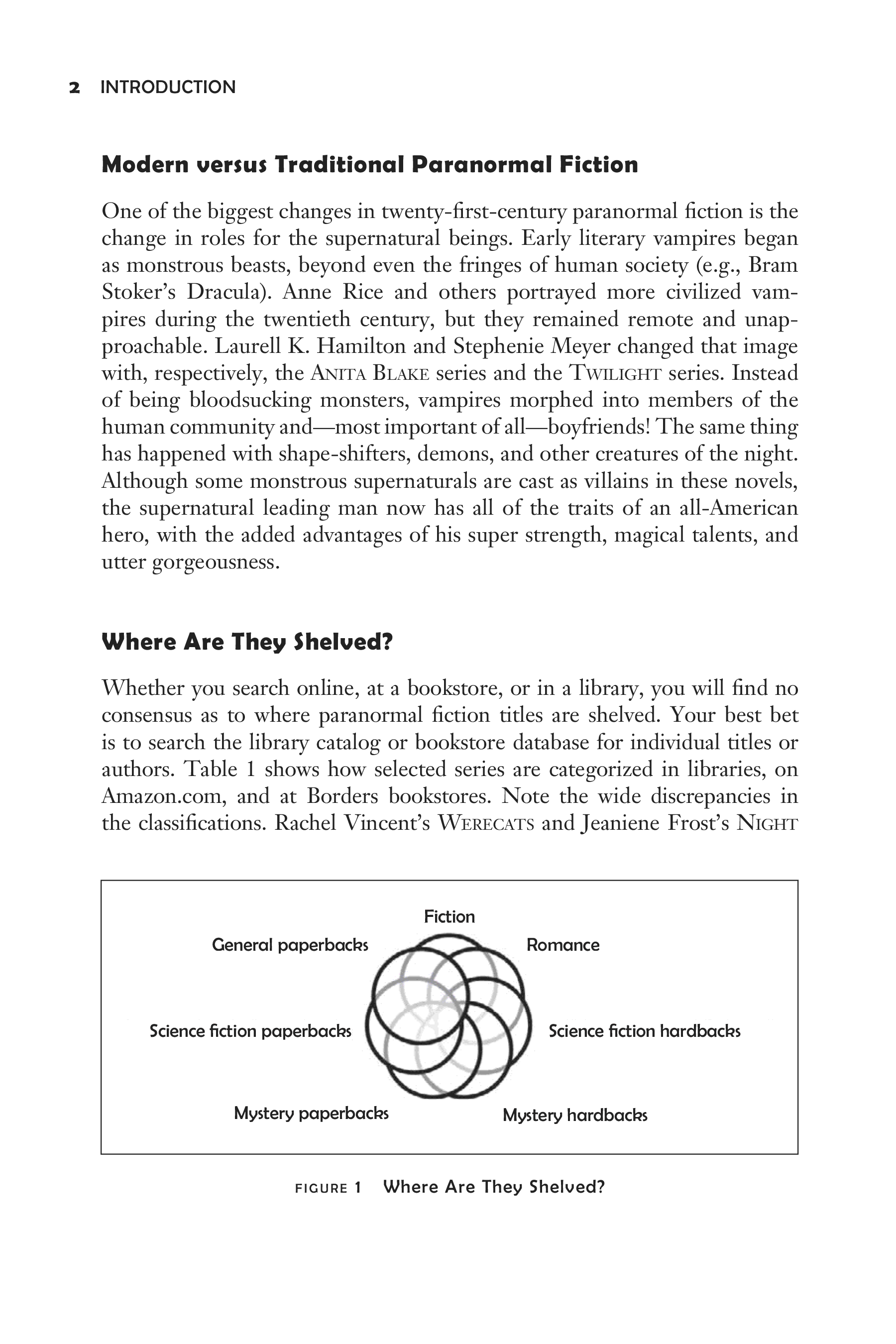 2 INTRODUCTION

Modern versus Traditional Paranormal Fiction

One of the biggest changes in twenty-first-century paranormal fiction is the change in roles for the supernatural beings. Early literary vampires began as monstrous beasts, beyond even the fringes of human society (e.g., Bram Stoker's Dracula). Anne Rice and others portrayed more civilized vampires during the twentieth century, but they remained remote and unapproachable. Laurell K. Hamilton and Stephenie Meyer changed that image with, respectively, the ANITA BLAKE series and the TWILIGHT series. Instead of being bloodsucking monsters, vampires morphed into members of the human community and—most important of all—boyfriends! The same thing has happened with shape-shifters, demons, and other creatures of the night. Although some monstrous supernaturals are cast as villains in these novels, the supernatural leading man now has all of the traits of an all-American hero, with the added advantages of his super strength, magical talents, and utter gorgeousness.

Where Are They Shelved?

Whether you search online, at a bookstore, or in a library, you will find no consensus as to where paranormal fiction titles are shelved. Your best bet is to search the library catalog or bookstore database for individual titles or authors. Table 1 shows how selected series are categorized in libraries, on Amazon.com, and at Borders bookstores. Note the wide discrepancies in the classifications. Rachel Vincent's WERECATS and Jeaniene Frost's NIGHT

Fiction
General paperbacks
Romance
Science fiction paperbacks
Science fiction hardbacks
Mystery paperbacks
Mystery hardbacks

FIGURE 1 Where Are They Shelved?